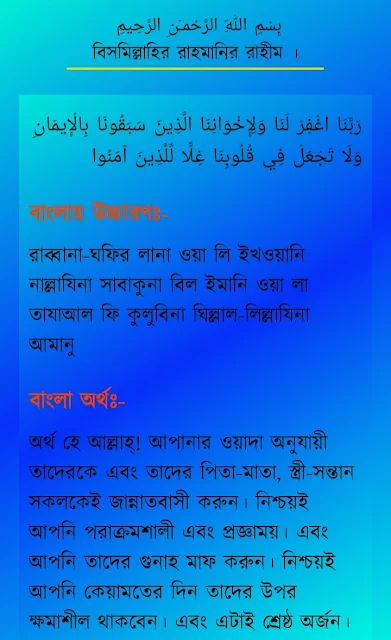 بِسْمِ اللَّهِ الرَّحْمَنِ الرَّحِيمِ
বিসমিল্লাহির রাহমানির রাহীম ।

رَبَّنَا اغْفِرْ لَنَا وَلِإِخْوَانِنَا الَّذِينَ سَبَقُونَا بِالْإِيمَانِ وَلَا تَجْعَلْ فِي قُلُوبِنَا غِلًّا لِّلَّذِينَ آمَنُوا

বাংলায় উচ্চারণঃ-

রাব্বানা-ঘফির লানা ওয়া লি ইখওয়ানি নাল্লাযিনা সাবাকুনা বিল ইমানি ওয়া লা তাযাআল ফি কুলুবিনা ঘিল্লাল-লিল্লাযিনা আমানু

বাংলা অর্থঃ-

অর্থ হে আল্লাহ্! আপানার ওয়াদা অনুযায়ী তাদেরকে এবং তাদের পিতা-মাতা, স্ত্রী-সন্তান সকলকেই জান্নাতবাসী করুন। নিশ্চয়ই আপনি পরাক্রমশালী এবং প্রজ্ঞাময়। এবং আপনি তাদের গুনাহ মাফ করুন। নিশ্চয়ই আপনি কেয়ামতের দিন তাদের উপর ক্ষমাশীল থাকবেন। এবং এটাই শ্রেষ্ঠ অর্জন।